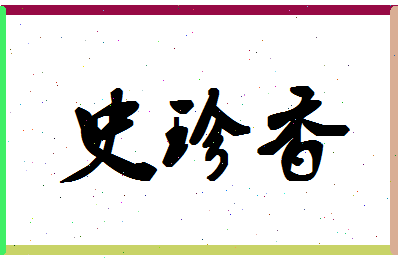 史珍香